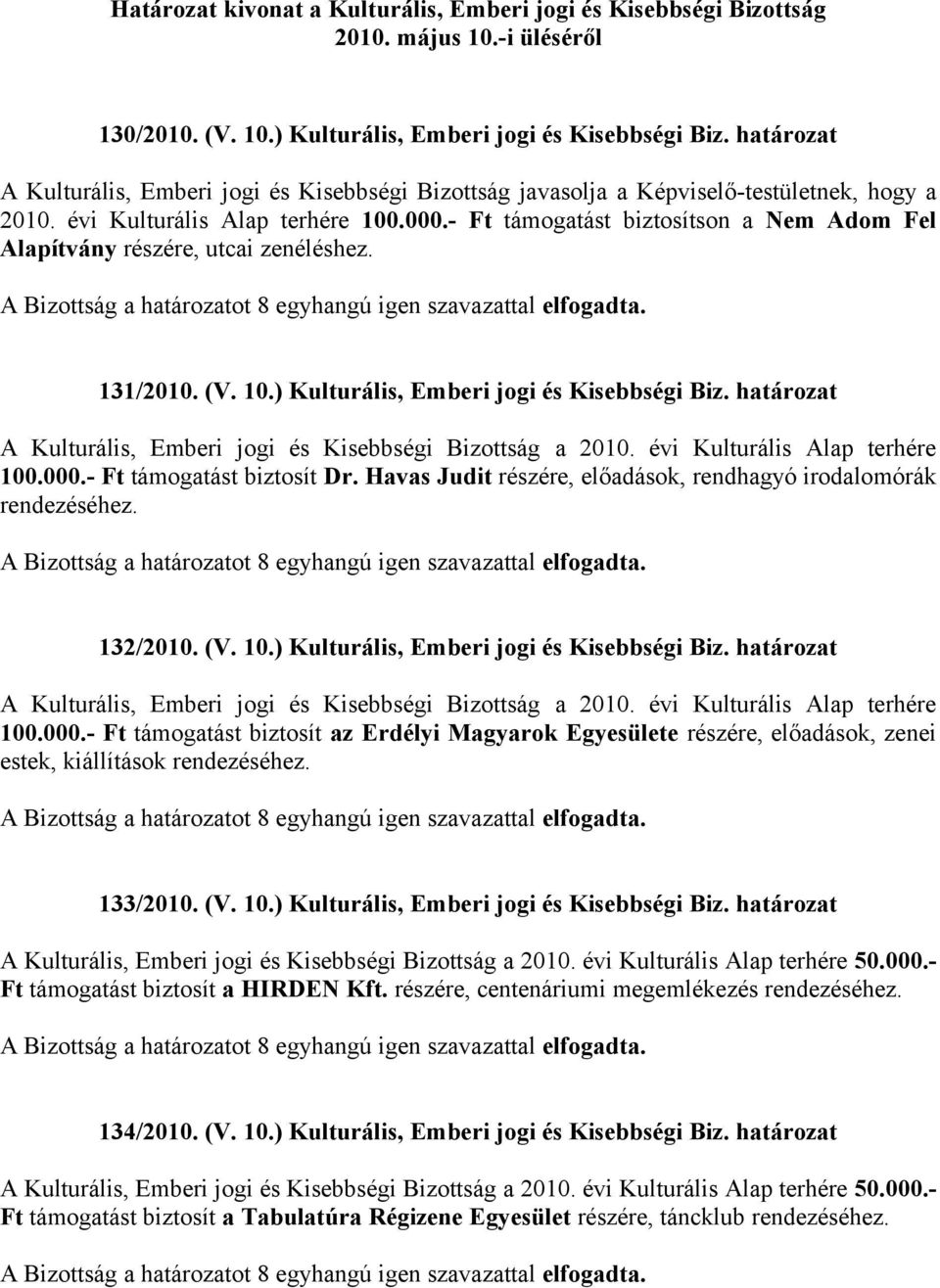 Határozat kivonat a Kulturális, Emberi jogi és Kisebbségi Bizottság 2010. május 10.-i üléséről

130/2010. (V. 10.) Kulturális, Emberi jogi és Kisebbségi Biz. határozat

A Kulturális, Emberi jogi és Kisebbségi Bizottság javasolja a Képviselő-testületnek, hogy a 2010. évi Kulturális Alap terhére 100.000.- Ft támogatást biztosítson a Nem Adom Fel Alapítvány részére, utcai zenéléshez.

A Bizottság a határozatot 8 egyhangú igen szavazattal elfogadta.

131/2010. (V. 10.) Kulturális, Emberi jogi és Kisebbségi Biz. határozat

A Kulturális, Emberi jogi és Kisebbségi Bizottság a 2010. évi Kulturális Alap terhére 100.000.- Ft támogatást biztosít Dr. Havas Judit részére, előadások, rendhagyó irodalomórák rendezéséhez.

A Bizottság a határozatot 8 egyhangú igen szavazattal elfogadta.

132/2010. (V. 10.) Kulturális, Emberi jogi és Kisebbségi Biz. határozat

A Kulturális, Emberi jogi és Kisebbségi Bizottság a 2010. évi Kulturális Alap terhére 100.000.- Ft támogatást biztosít az Erdélyi Magyarok Egyesülete részére, előadások, zenei estek, kiállítások rendezéséhez.

A Bizottság a határozatot 8 egyhangú igen szavazattal elfogadta.

133/2010. (V. 10.) Kulturális, Emberi jogi és Kisebbségi Biz. határozat

A Kulturális, Emberi jogi és Kisebbségi Bizottság a 2010. évi Kulturális Alap terhére 50.000.- Ft támogatást biztosít a HIRDEN Kft. részére, centenáriumi megemlékezés rendezéséhez.

A Bizottság a határozatot 8 egyhangú igen szavazattal elfogadta.

134/2010. (V. 10.) Kulturális, Emberi jogi és Kisebbségi Biz. határozat

A Kulturális, Emberi jogi és Kisebbségi Bizottság a 2010. évi Kulturális Alap terhére 50.000.- Ft támogatást biztosít a Tabulatúra Régizene Egyesület részére, táncklub rendezéséhez.

A Bizottság a határozatot 8 egyhangú igen szavazattal elfogadta.